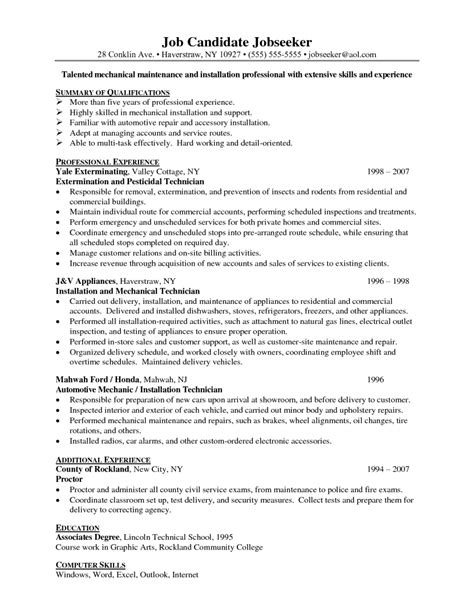 Job Candidate Jobseeker
28 Conklin Ave. • Haverstraw, NY 10927 • (555) 555-5555 • jobseeker@aol.com

Talented mechanical maintenance and installation professional with extensive skills and experience

SUMMARY OF QUALIFICATIONS
➢ More than five years of professional experience.
➢ Highly skilled in mechanical installation and support.
➢ Familiar with automotive repair and accessory installation.
➢ Adept at managing accounts and service routes.
➢ Able to multi-task effectively. Hard working and detail-oriented.

PROFESSIONAL EXPERIENCE
Yale Exterminating, Valley Cottage, NY 1998 – 2007
Extermination and Pesticidal Technician
• Responsible for removal, extermination, and prevention of insects and rodents from residential and commercial buildings.
• Maintain individual route for commercial accounts, performing scheduled inspections and treatments.
• Perform emergency and unscheduled services for both private homes and commercial sites.
• Coordinate emergency and unscheduled stops into pre-arranged route schedule, while ensuring that all scheduled stops completed on required day.
• Manage customer relations and on-site billing activities.
• Increase revenue through acquisition of new accounts and sales of services to existing clients.

J&V Appliances, Haverstraw, NY 1996 – 1998
Installation and Mechanical Technician
• Carried out delivery, installation, and maintenance of appliances to residential and commercial accounts. Delivered and installed dishwashers, stoves, refrigerators, freezers, and other appliances.
• Performed all installation-required activities, such as attachment to natural gas lines, electrical outlet inspection, and testing of appliances to ensure proper operation.
• Performed in-store sales and customer support, as well as customer-site maintenance and repair.
• Organized delivery schedule, and worked closely with owners, coordinating employee shift and overtime schedules. Maintained delivery vehicles.

Mahwah Ford / Honda, Mahwah, NJ 1996
Automotive Mechanic / Installation Technician
• Responsible for preparation of new cars upon arrival at showroom, and before delivery to customer.
• Inspected interior and exterior of each vehicle, and carried out minor body and upholstery repairs.
• Performed mechanical maintenance and repairs, such as brakes, wheel alignments, oil changes, tire rotations, and others.
• Installed radios, car alarms, and other custom-ordered electronic accessories.

ADDITIONAL EXPERIENCE
County of Rockland, New City, NY 1994 – 2007
Proctor
• Proctor and administer all county civil service exams, from maintenance to police and fire exams.
• Coordinate classroom set up, test delivery, and security measures. Collect tests and prepare them for delivery to correcting agency.

EDUCATION
Associates Degree, Lincoln Technical School, 1995
Course work in Graphic Arts, Rockland Community College

COMPUTER SKILLS
Windows, Word, Excel, Outlook, Internet